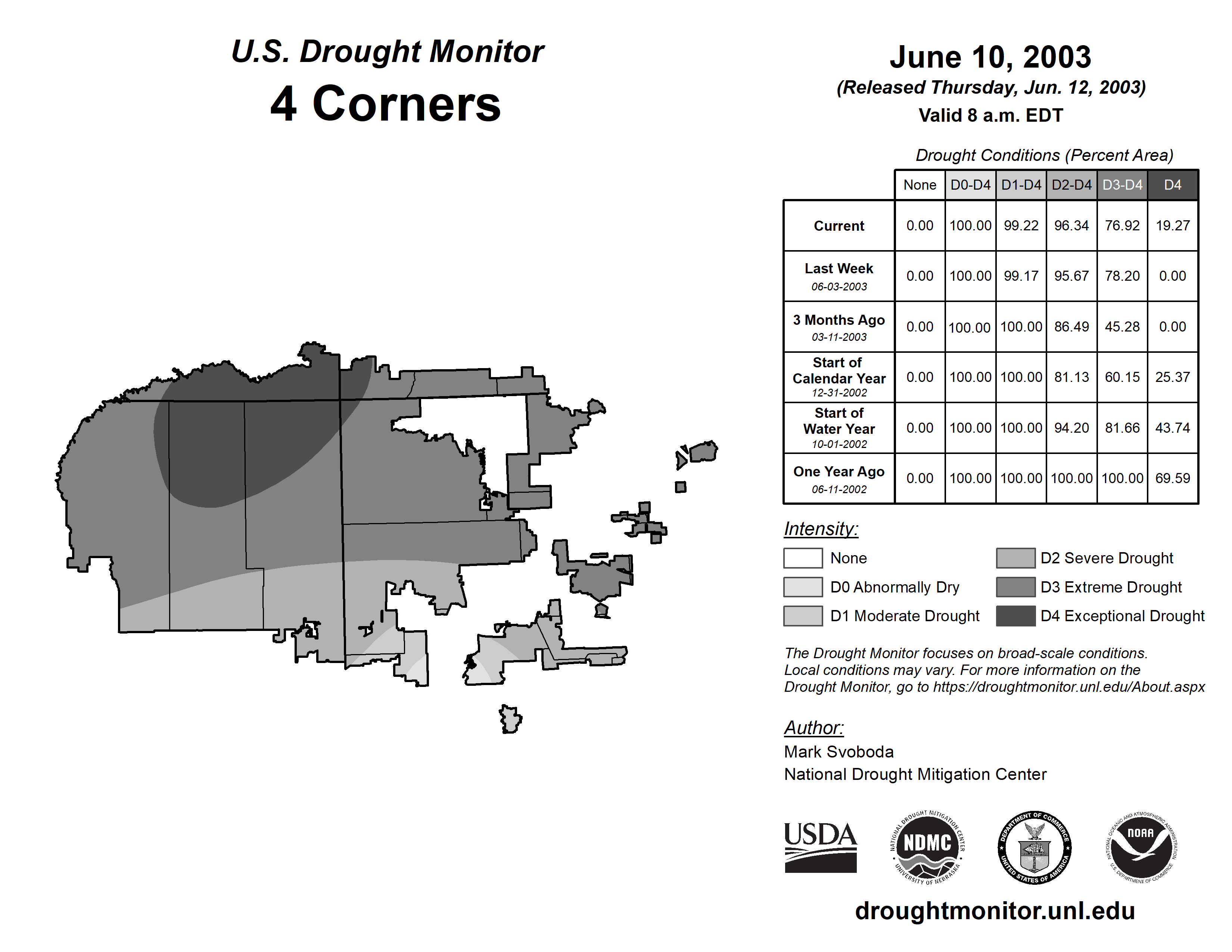 U.S. Drought Monitor
4 Corners

June 10, 2003
(Released Thursday, Jun. 12, 2003)
Valid 8 a.m. EDT

Drought Conditions (Percent Area)

| | None | D0-D4 | D1-D4 | D2-D4 | D3-D4 | D4 |
|---|---|---|---|---|---|---|
| Current | 0.00 | 100.00 | 99.22 | 96.34 | 76.92 | 19.27 |
| Last Week 06-03-2003 | 0.00 | 100.00 | 99.17 | 95.67 | 78.20 | 0.00 |
| 3 Months Ago 03-11-2003 | 0.00 | 100.00 | 100.00 | 86.49 | 45.28 | 0.00 |
| Start of Calendar Year 12-31-2002 | 0.00 | 100.00 | 100.00 | 81.13 | 60.15 | 25.37 |
| Start of Water Year 10-01-2002 | 0.00 | 100.00 | 100.00 | 94.20 | 81.66 | 43.74 |
| One Year Ago 06-11-2002 | 0.00 | 100.00 | 100.00 | 100.00 | 100.00 | 69.59 |

Intensity:
None
D0 Abnormally Dry
D1 Moderate Drought
D2 Severe Drought
D3 Extreme Drought
D4 Exceptional Drought

The Drought Monitor focuses on broad-scale conditions. Local conditions may vary. For more information on the Drought Monitor, go to https://droughtmonitor.unl.edu/About.aspx

Author:
Mark Svoboda
National Drought Mitigation Center

USDA
NATIONAL DROUGHT MITIGATION CENTER NDMC UNIVERSITY OF NEBRASKA
DEPARTMENT OF COMMERCE UNITED STATES OF AMERICA
NATIONAL OCEANIC AND ATMOSPHERIC ADMINISTRATION NOAA U.S. DEPARTMENT OF COMMERCE

droughtmonitor.unl.edu